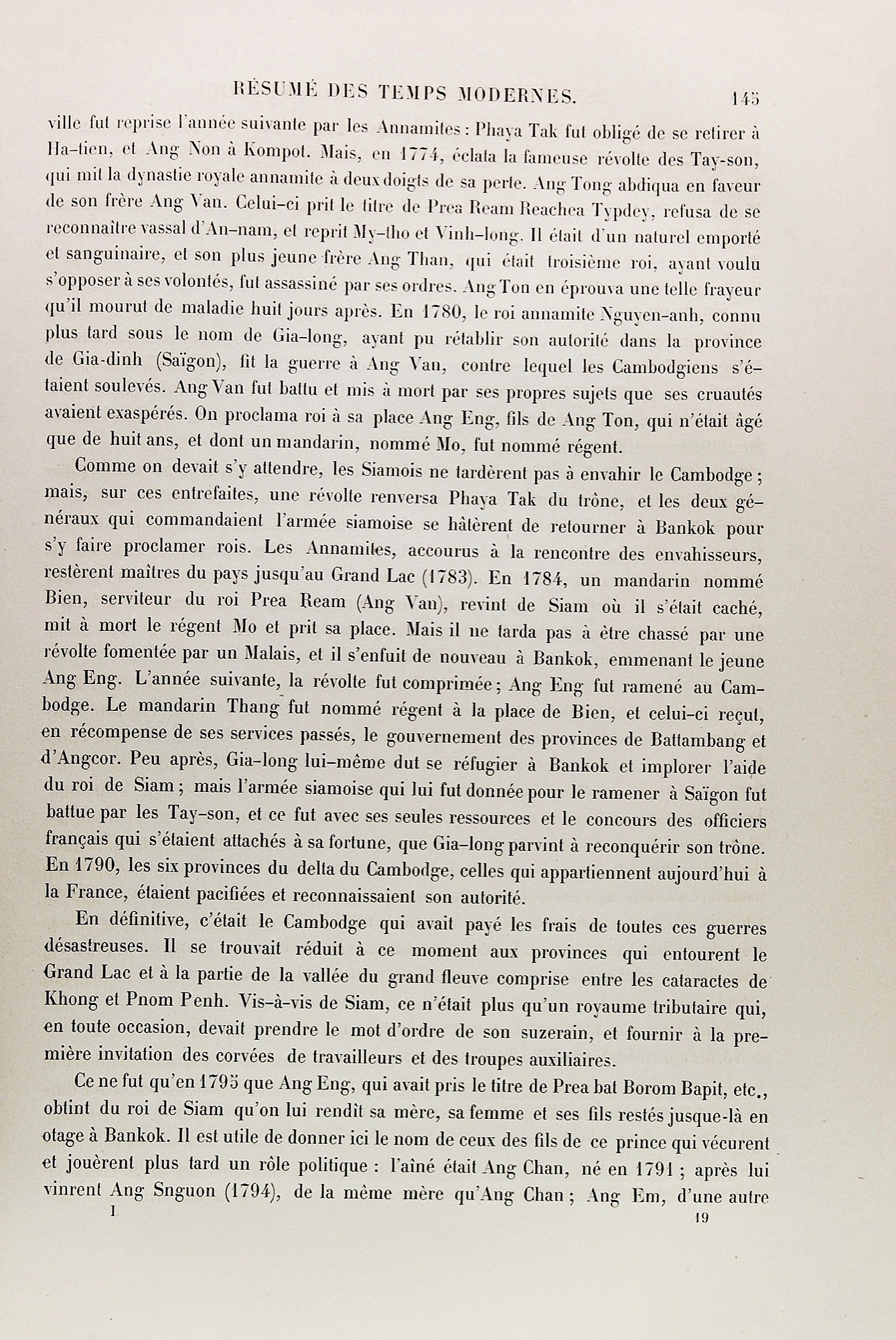 RÉSUMÉ DES TEMPS MODERNES. 145

ville fut reprise l'année suivante par les Annamites : Phaya Tak fut obligé de se retirer à Ha-tien, et Ang Non à Kompot. Mais, en 1774, éclata la fameuse révolte des Tay-son, qui mit la dynastie royale annamite à deux doigts de sa perte. Ang Tong abdiqua en faveur de son frère Ang Van. Celui-ci prit le titre de Prea Ream Reachea Typdey, refusa de se reconnaître vassal d'An-nam, et reprit My-tho et Vinh-long. Il était d'un naturel emporté et sanguinaire, et son plus jeune frère Ang Than, qui était troisième roi, ayant voulu s'opposer à ses volontés, fut assassiné par ses ordres. Ang Ton en éprouva une telle frayeur qu'il mourut de maladie huit jours après. En 1780, le roi annamite Nguyen-anh, connu plus tard sous le nom de Gia-long, ayant pu rétablir son autorité dans la province de Gia-dinh (Saïgon), fit la guerre à Ang Van, contre lequel les Cambodgiens s'étaient soulevés. Ang Van fut battu et mis à mort par ses propres sujets que ses cruautés avaient exaspérés. On proclama roi à sa place Ang Eng, fils de Ang Ton, qui n'était âgé que de huit ans, et dont un mandarin, nommé Mo, fut nommé régent.

Comme on devait s'y attendre, les Siamois ne tardèrent pas à envahir le Cambodge ; mais, sur ces entrefaites, une révolte renversa Phaya Tak du trône, et les deux généraux qui commandaient l'armée siamoise se hâtèrent de retourner à Bankok pour s'y faire proclamer rois. Les Annamites, accourus à la rencontre des envahisseurs, restèrent maîtres du pays jusqu'au Grand Lac (1783). En 1784, un mandarin nommé Bien, serviteur du roi Prea Ream (Ang Van), revint de Siam où il s'était caché, mit à mort le régent Mo et prit sa place. Mais il ne tarda pas à être chassé par une révolte fomentée par un Malais, et il s'enfuit de nouveau à Bankok, emmenant le jeune Ang Eng. L'année suivante, la révolte fut comprimée ; Ang Eng fut ramené au Cambodge. Le mandarin Thang fut nommé régent à la place de Bien, et celui-ci reçut, en récompense de ses services passés, le gouvernement des provinces de Battambang et d'Angcor. Peu après, Gia-long lui-même dut se réfugier à Bankok et implorer l'aide du roi de Siam ; mais l'armée siamoise qui lui fut donnée pour le ramener à Saïgon fut battue par les Tay-son, et ce fut avec ses seules ressources et le concours des officiers français qui s'étaient attachés à sa fortune, que Gia-long parvint à reconquérir son trône. En 1790, les six provinces du delta du Cambodge, celles qui appartiennent aujourd'hui à la France, étaient pacifiées et reconnaissaient son autorité.

En définitive, c'était le Cambodge qui avait payé les frais de toutes ces guerres désastreuses. Il se trouvait réduit à ce moment aux provinces qui entourent le Grand Lac et à la partie de la vallée du grand fleuve comprise entre les cataractes de Khong et Pnom Penh. Vis-à-vis de Siam, ce n'était plus qu'un royaume tributaire qui, en toute occasion, devait prendre le mot d'ordre de son suzerain, et fournir à la première invitation des corvées de travailleurs et des troupes auxiliaires.

Ce ne fut qu'en 1795 que Ang Eng, qui avait pris le titre de Prea bat Borom Bapit, etc., obtint du roi de Siam qu'on lui rendît sa mère, sa femme et ses fils restés jusque-là en otage à Bankok. Il est utile de donner ici le nom de ceux des fils de ce prince qui vécurent et jouèrent plus tard un rôle politique : l'aîné était Ang Chan, né en 1791 ; après lui vinrent Ang Snguon (1794), de la même mère qu'Ang Chan ; Ang Em, d'une autre

I 19